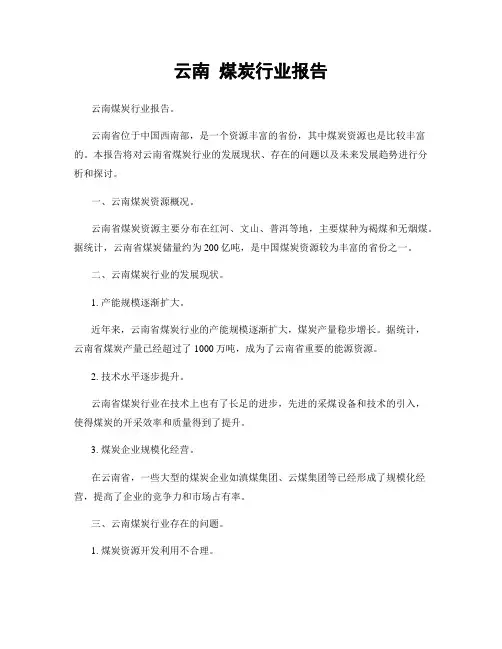 云南 煤炭行业报告

云南煤炭行业报告。

云南省位于中国西南部，是一个资源丰富的省份，其中煤炭资源也是比较丰富的。本报告将对云南省煤炭行业的发展现状、存在的问题以及未来发展趋势进行分析和探讨。

一、云南煤炭资源概况。

云南省煤炭资源主要分布在红河、文山、普洱等地，主要煤种为褐煤和无烟煤。据统计，云南省煤炭储量约为200亿吨，是中国煤炭资源较为丰富的省份之一。

二、云南煤炭行业的发展现状。

1. 产能规模逐渐扩大。

近年来，云南省煤炭行业的产能规模逐渐扩大，煤炭产量稳步增长。据统计，云南省煤炭产量已经超过了1000万吨，成为了云南省重要的能源资源。

2. 技术水平逐步提升。

云南省煤炭行业在技术上也有了长足的进步，先进的采煤设备和技术的引入，使得煤炭的开采效率和质量得到了提升。

3. 煤炭企业规模化经营。

在云南省，一些大型的煤炭企业如滇煤集团、云煤集团等已经形成了规模化经营，提高了企业的竞争力和市场占有率。

三、云南煤炭行业存在的问题。

1. 煤炭资源开发利用不合理。